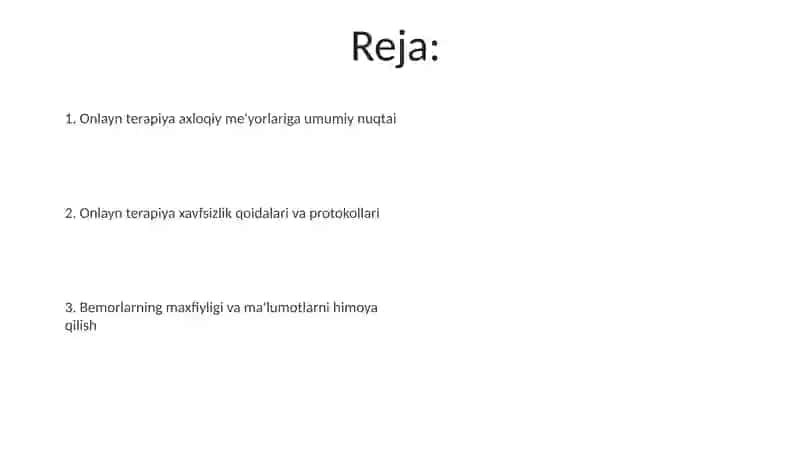 Reja:

1. Onlayn terapiya axloqiy me'yorlariga umumiy nuqtai

2. Onlayn terapiya xavfsizlik qoidalari va protokollari

3. Bemorlarning maxfiyligi va ma'lumotlarni himoya qilish